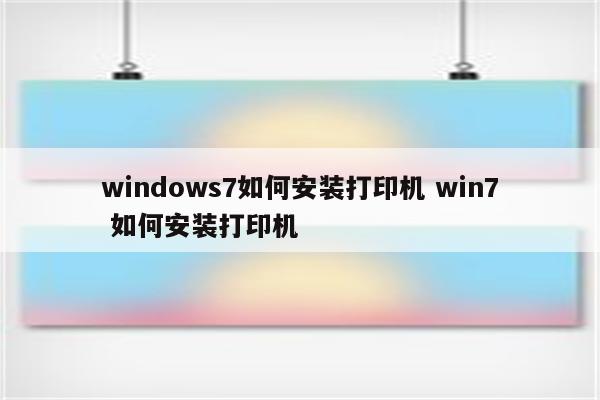 windows7如何安装打印机 win7 如何安装打印机